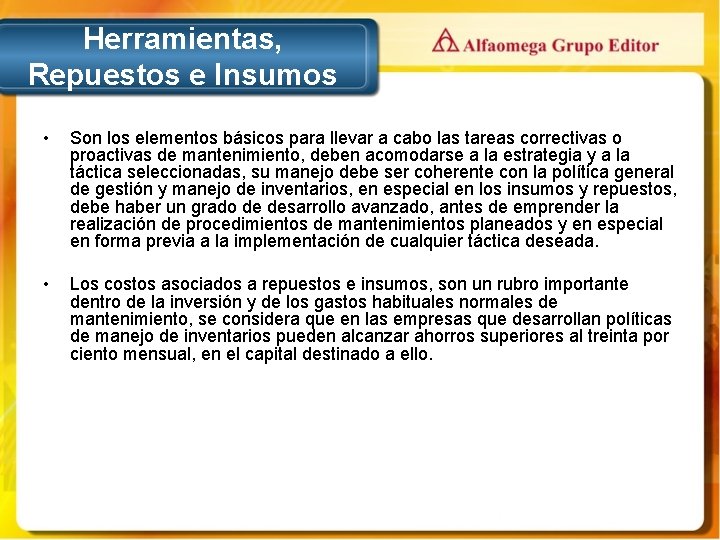 Herramientas, Repuestos e Insumos

Alfaomega Grupo Editor

• Son los elementos básicos para llevar a cabo las tareas correctivas o proactivas de mantenimiento, deben acomodarse a la estrategia y a la táctica seleccionadas, su manejo debe ser coherente con la política general de gestión y manejo de inventarios, en especial en los insumos y repuestos, debe haber un grado de desarrollo avanzado, antes de emprender la realización de procedimientos de mantenimientos planeados y en especial en forma previa a la implementación de cualquier táctica deseada.

• Los costos asociados a repuestos e insumos, son un rubro importante dentro de la inversión y de los gastos habituales normales de mantenimiento, se considera que en las empresas que desarrollan políticas de manejo de inventarios pueden alcanzar ahorros superiores al treinta por ciento mensual, en el capital destinado a ello.